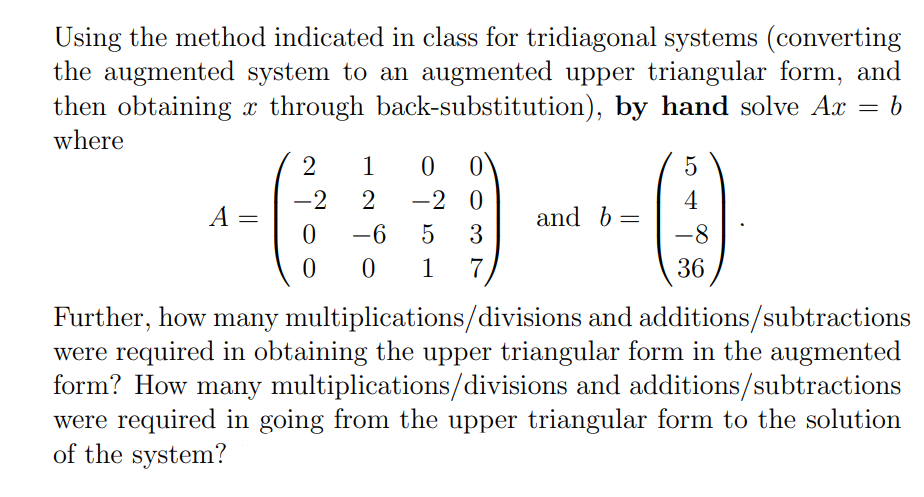 Using the method indicated in class for tridiagonal systems (converting the augmented system to an augmented upper triangular form, and then obtaining $x$ through back-substitution), **by hand** solve $Ax = b$ where

$$A = \begin{pmatrix} 2 & 1 & 0 & 0 \\ -2 & 2 & -2 & 0 \\ 0 & -6 & 5 & 3 \\ 0 & 0 & 1 & 7 \end{pmatrix} \quad \text{and} \quad b = \begin{pmatrix} 5 \\ 4 \\ -8 \\ 36 \end{pmatrix}.$$

Further, how many multiplications/divisions and additions/subtractions were required in obtaining the upper triangular form in the augmented form? How many multiplications/divisions and additions/subtractions were required in going from the upper triangular form to the solution of the system?